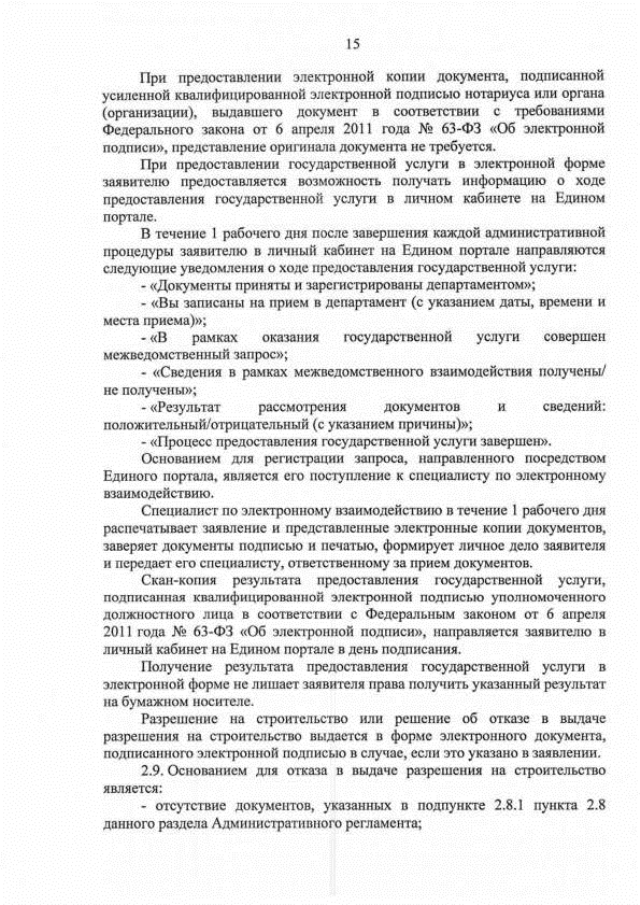 15

При предоставлении электронной копии документа, подписанной усиленной квалифицированной электронной подписью нотариуса или органа (организации), выдавшего документ в соответствии с требованиями Федерального закона от 6 апреля 2011 года № 63-ФЗ «Об электронной подписи», представление оригинала документа не требуется.

При предоставлении государственной услуги в электронной форме заявителю предоставляется возможность получать информацию о ходе предоставления государственной услуги в личном кабинете на Едином портале.

В течение 1 рабочего дня после завершения каждой административной процедуры заявителю в личный кабинет на Едином портале направляются следующие уведомления о ходе предоставления государственной услуги:

- «Документы приняты и зарегистрированы департаментом»;

- «Вы записаны на прием в департамент (с указанием даты, времени и места приема)»;

- «В рамках оказания государственной услуги совершен межведомственный запрос»;

- «Сведения в рамках межведомственного взаимодействия получены/ не получены»;

- «Результат рассмотрения документов и сведений: положительный/отрицательный (с указанием причины)»;

- «Процесс предоставления государственной услуги завершен».

Основанием для регистрации запроса, направленного посредством Единого портала, является его поступление к специалисту по электронному взаимодействию.

Специалист по электронному взаимодействию в течение 1 рабочего дня распечатывает заявление и представленные электронные копии документов, заверяет документы подписью и печатью, формирует личное дело заявителя и передает его специалисту, ответственному за прием документов.

Скан-копия результата предоставления государственной услуги, подписанная квалифицированной электронной подписью уполномоченного должностного лица в соответствии с Федеральным законом от 6 апреля 2011 года № 63-ФЗ «Об электронной подписи», направляется заявителю в личный кабинет на Едином портале в день подписания.

Получение результата предоставления государственной услуги в электронной форме не лишает заявителя права получить указанный результат на бумажном носителе.

Разрешение на строительство или решение об отказе в выдаче разрешения на строительство выдается в форме электронного документа, подписанного электронной подписью в случае, если это указано в заявлении.

2.9. Основанием для отказа в выдаче разрешения на строительство является:

- отсутствие документов, указанных в подпункте 2.8.1 пункта 2.8 данного раздела Административного регламента;